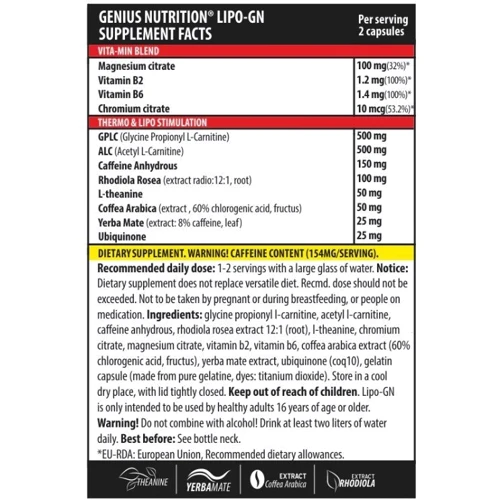 GENIUS NUTRITION® LIPO-GN SUPPLEMENT FACTS

Per serving 2 capsules

VITA-MIN BLEND

| | |
|---|---|
| Magnesium citrate | 100 mg(32%)* |
| Vitamin B2 | 1.2 mg(100%)* |
| Vitamin B6 | 1.4 mg(100%)* |
| Chromium citrate | 10 mcg(53.2%)* |

THERMO & LIPO STIMULATION

| | |
|---|---|
| GPLC (Glycine Propionyl L-Carnitine) | 500 mg |
| ALC (Acetyl L-Carnitine) | 500 mg |
| Caffeine Anhydrous | 150 mg |
| Rhodiola Rosea (extract radio:12:1, root) | 100 mg |
| L-theanine | 50 mg |
| Coffea Arabica (extract , 60% chlorogenic acid, fructus) | 50 mg |
| Yerba Mate (extract: 8% caffeine, leaf) | 25 mg |
| Ubiquinone | 25 mg |

DIETARY SUPPLEMENT. WARNING! CAFFEINE CONTENT (154MG/SERVING).

Recommended daily dose: 1-2 servings with a large glass of water. Notice: Dietary supplement does not replace versatile diet. Recmd. dose should not be exceeded. Not to be taken by pregnant or during breastfeeding, or people on medication. Ingredients: glycine propionyl l-carnitine, acetyl l-carnitine, caffeine anhydrous, rhodiola rosea extract 12:1 (root), l-theanine, chromium citrate, magnesium citrate, vitamin b2, vitamin b6, coffea arabica extract (60% chlorogenic acid, fructus), yerba mate extract, ubiquinone (coq10), gelatin capsule (made from pure gelatine, dyes: titanium dioxide). Store in a cool dry place, with lid tightly closed. Keep out of reach of children. Lipo-GN is only intended to be used by healthy adults 16 years of age or older. Warning! Do not combine with alcohol! Drink at least two liters of water daily. Best before: See bottle neck.
*EU-RDA: European Union, Recommended dietary allowances.

THEANINE YERBAMATE EXTRACT Coffea Arabica EXTRACT RHODIOLA